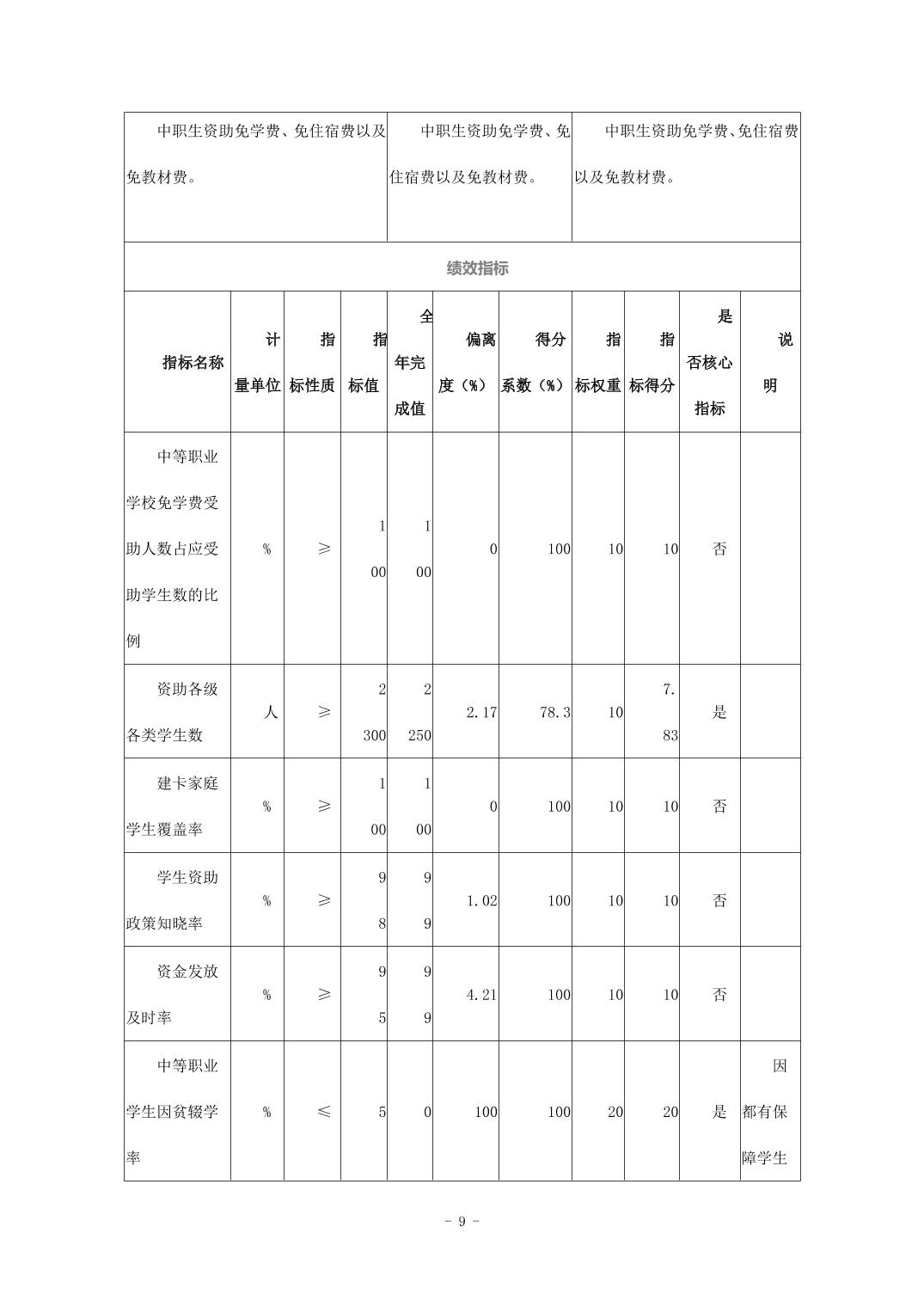 | 中职生资助免学费、免住宿费以及免教材费。 | 中职生资助免学费、免住宿费以及免教材费。 | 中职生资助免学费、免住宿费以及免教材费。 |
|---|---|---|

绩效指标

| 指标名称 | 计量单位 | 指标性质 | 指标值 | 全年完成值 | 偏离度（%） | 得分系数（%） | 指标权重 | 指标得分 | 是否核心指标 | 说明 |
|---|---|---|---|---|---|---|---|---|---|---|
| 中等职业学校免学费受助人数占应受助学生数的比例 | % | ≥ | 100 | 100 | 0 | 100 | 10 | 10 | 否 | |
| 资助各级各类学生数 | 人 | ≥ | 2300 | 2250 | 2.17 | 78.3 | 10 | 7.83 | 是 | |
| 建卡家庭学生覆盖率 | % | ≥ | 100 | 100 | 0 | 100 | 10 | 10 | 否 | |
| 学生资助政策知晓率 | % | ≥ | 98 | 99 | 1.02 | 100 | 10 | 10 | 否 | |
| 资金发放及时率 | % | ≥ | 95 | 99 | 4.21 | 100 | 10 | 10 | 否 | |
| 中等职业学生因贫辍学率 | % | ≤ | 5 | 0 | 100 | 100 | 20 | 20 | 是 | 因都有保障学生 |

- 9 -